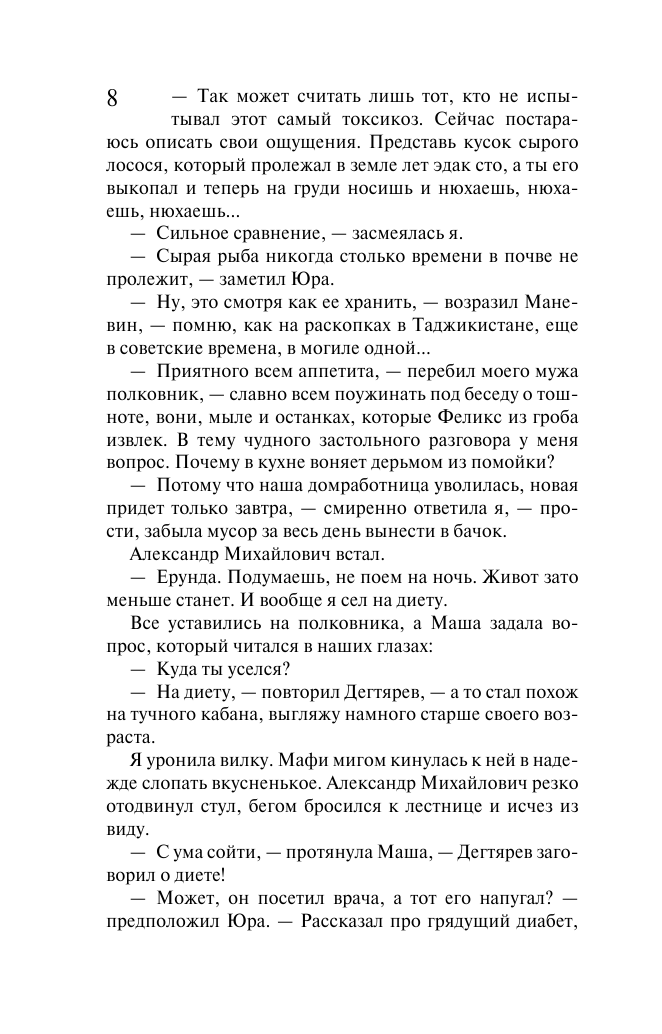 8

— Так может считать лишь тот, кто не испытывал этот самый токсикоз. Сейчас постараюсь описать свои ощущения. Представь кусок сырого лосося, который пролежал в земле лет эдак сто, а ты его выкопал и теперь на груди носишь и нюхаешь, нюхаешь, нюхаешь...

— Сильное сравнение, — засмеялась я.

— Сырая рыба никогда столько времени в почве не пролежит, — заметил Юра.

— Ну, это смотря как ее хранить, — возразил Маневин, — помню, как на раскопках в Таджикистане, еще в советские времена, в могиле одной...

— Приятного всем аппетита, — перебил моего мужа полковник, — славно всем поужинать под беседу о тошноте, вони, мыле и останках, которые Феликс из гроба извлек. В тему чудного застольного разговора у меня вопрос. Почему в кухне воняет дерьмом из помойки?

— Потому что наша домработница уволилась, новая придет только завтра, — смиренно ответила я, — прости, забыла мусор за весь день вынести в бачок.

Александр Михайлович встал.

— Ерунда. Подумаешь, не поем на ночь. Живот зато меньше станет. И вообще я сел на диету.

Все уставились на полковника, а Маша задала вопрос, который читался в наших глазах:

— Куда ты уселся?

— На диету, — повторил Дегтярев, — а то стал похож на тучного кабана, выгляжу намного старше своего возраста.

Я уронила вилку. Мафи мигом кинулась к ней в надежде слопать вкусненькое. Александр Михайлович резко отодвинул стул, бегом бросился к лестнице и исчез из виду.

— С ума сойти, — протянула Маша, — Дегтярев заговорил о диете!

— Может, он посетил врача, а тот его напугал? — предположил Юра. — Рассказал про грядущий диабет,